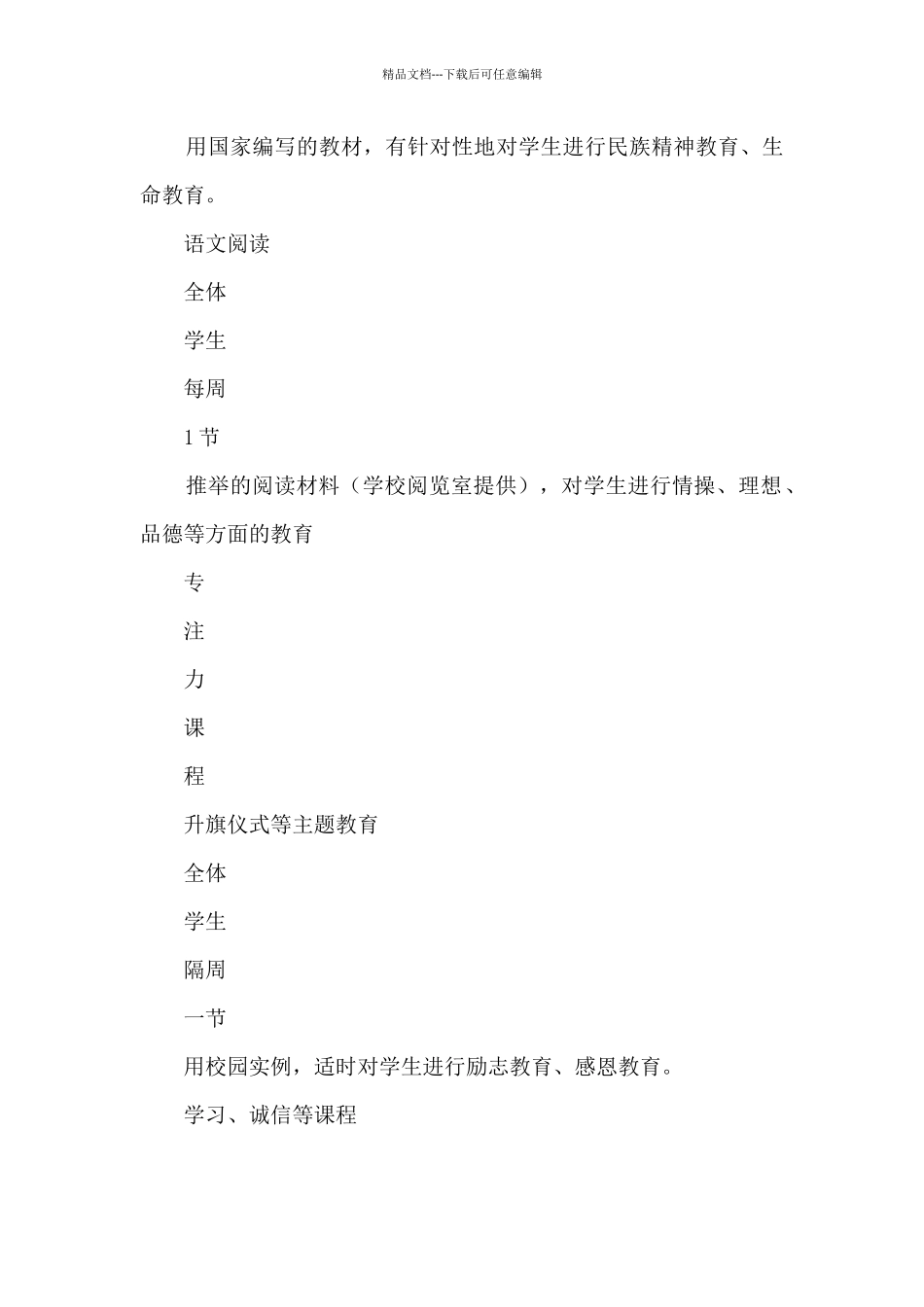 精品文档---下载后可任意编辑

用国家编写的教材，有针对性地对学生进行民族精神教育、生命教育。

语文阅读

全体

学生

每周

1 节

推举的阅读材料（学校阅览室提供），对学生进行情操、理想、品德等方面的教育

专

注

力

课

程

升旗仪式等主题教育

全体

学生

隔周

一节

用校园实例，适时对学生进行励志教育、感恩教育。

学习、诚信等课程